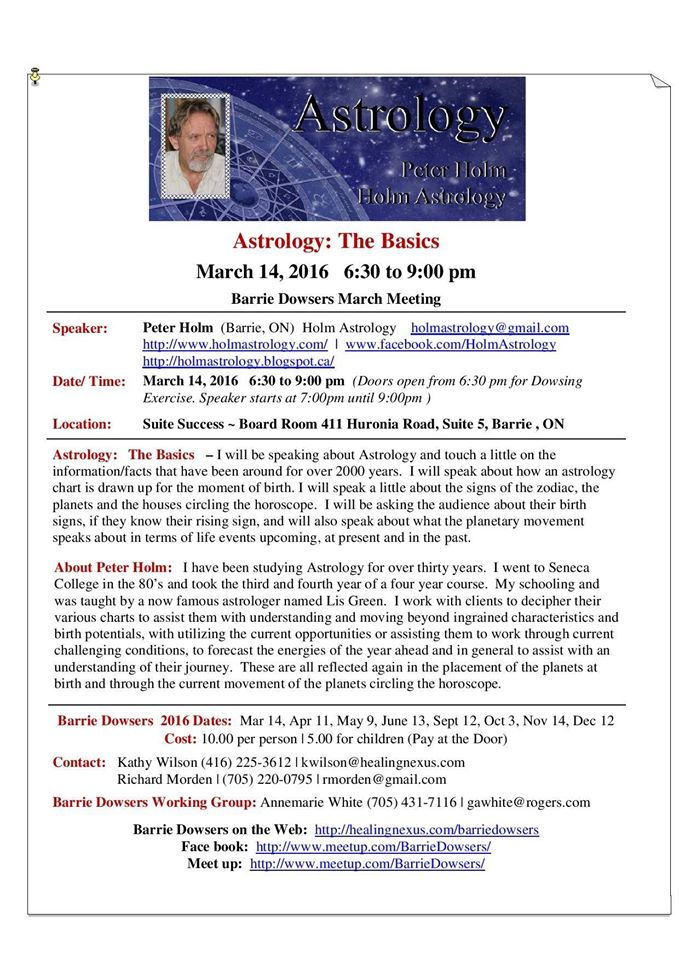 Astrology
Peter Holm
Holm Astrology

Astrology: The Basics

March 14, 2016 6:30 to 9:00 pm

Barrie Dowsers March Meeting

Speaker: Peter Holm (Barrie, ON) Holm Astrology holmastrology@gmail.com http://www.holmastrology.com/ | www.facebook.com/HolmAstrology http://holmastrology.blogspot.ca/

Date/ Time: March 14, 2016 6:30 to 9:00 pm (Doors open from 6:30 pm for Dowsing Exercise. Speaker starts at 7:00pm until 9:00pm )

Location: Suite Success ~ Board Room 411 Huronia Road, Suite 5, Barrie , ON

Astrology: The Basics – I will be speaking about Astrology and touch a little on the information/facts that have been around for over 2000 years. I will speak about how an astrology chart is drawn up for the moment of birth. I will speak a little about the signs of the zodiac, the planets and the houses circling the horoscope. I will be asking the audience about their birth signs, if they know their rising sign, and will also speak about what the planetary movement speaks about in terms of life events upcoming, at present and in the past.

About Peter Holm: I have been studying Astrology for over thirty years. I went to Seneca College in the 80's and took the third and fourth year of a four year course. My schooling and was taught by a now famous astrologer named Lis Green. I work with clients to decipher their various charts to assist them with understanding and moving beyond ingrained characteristics and birth potentials, with utilizing the current opportunities or assisting them to work through current challenging conditions, to forecast the energies of the year ahead and in general to assist with an understanding of their journey. These are all reflected again in the placement of the planets at birth and through the current movement of the planets circling the horoscope.

Barrie Dowsers 2016 Dates: Mar 14, Apr 11, May 9, June 13, Sept 12, Oct 3, Nov 14, Dec 12
Cost: 10.00 per person | 5.00 for children (Pay at the Door)

Contact: Kathy Wilson (416) 225-3612 | kwilson@healingnexus.com
Richard Morden | (705) 220-0795 | rmorden@gmail.com

Barrie Dowsers Working Group: Annemarie White (705) 431-7116 | gawhite@rogers.com

Barrie Dowsers on the Web: http://healingnexus.com/barriedowsers
Face book: http://www.meetup.com/BarrieDowsers/
Meet up: http://www.meetup.com/BarrieDowsers/